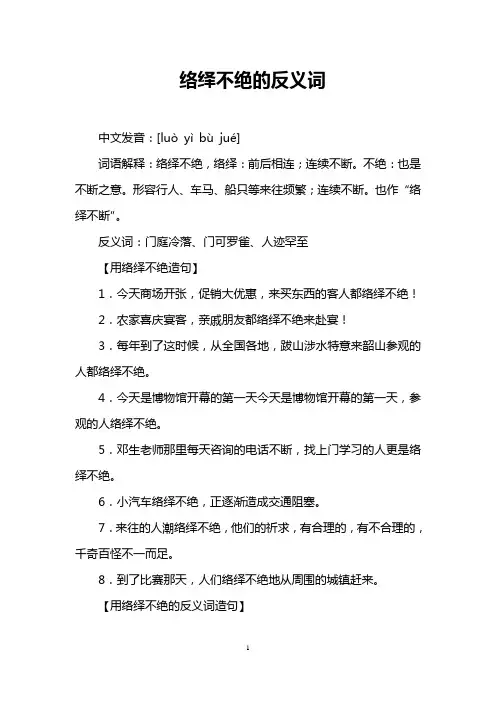 络绎不绝的反义词

中文发音：[luò yì bù jué]

词语解释：络绎不绝，络绎：前后相连；连续不断。不绝：也是不断之意。形容行人、车马、船只等来往频繁；连续不断。也作“络绎不断”。

反义词：门庭冷落、门可罗雀、人迹罕至

【用络绎不绝造句】

1．今天商场开张，促销大优惠，来买东西的客人都络绎不绝！

2．农家喜庆宴客，亲戚朋友都络绎不绝来赴宴！

3．每年到了这时候，从全国各地，跋山涉水特意来韶山参观的人都络绎不绝。

4．今天是博物馆开幕的第一天今天是博物馆开幕的第一天，参观的人络绎不绝。

5．邓生老师那里每天咨询的电话不断，找上门学习的人更是络绎不绝。

6．小汽车络绎不绝，正逐渐造成交通阻塞。

7．来往的人潮络绎不绝，他们的祈求，有合理的，有不合理的，千奇百怪不一而足。

8．到了比赛那天，人们络绎不绝地从周围的城镇赶来。

【用络绎不绝的反义词造句】

1